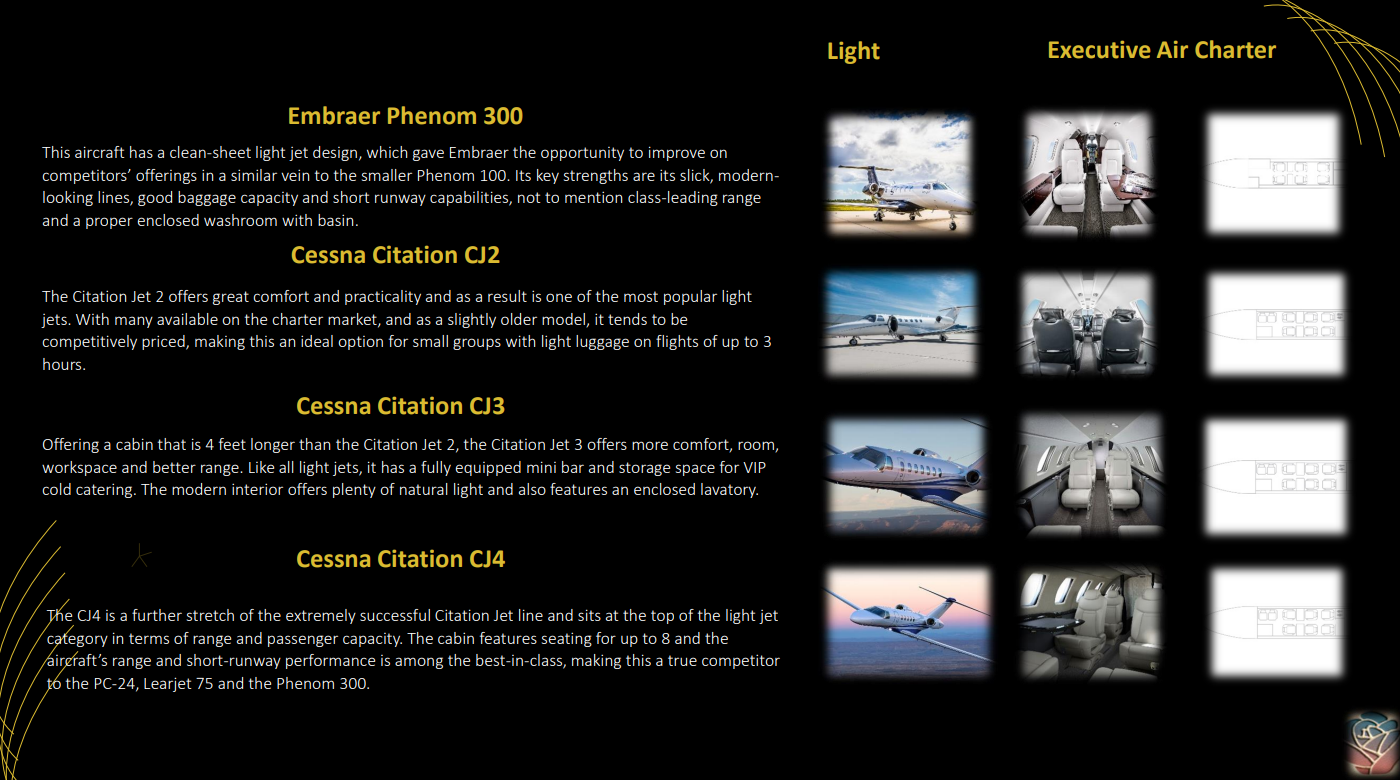 Light

Executive Air Charter

Embraer Phenom 300

This aircraft has a clean-sheet light jet design, which gave Embraer the opportunity to improve on competitors' offerings in a similar vein to the smaller Phenom 100. Its key strengths are its slick, modern-looking lines, good baggage capacity and short runway capabilities, not to mention class-leading range and a proper enclosed washroom with basin.

Cessna Citation CJ2

The Citation Jet 2 offers great comfort and practicality and as a result is one of the most popular light jets. With many available on the charter market, and as a slightly older model, it tends to be competitively priced, making this an ideal option for small groups with light luggage on flights of up to 3 hours.

Cessna Citation CJ3

Offering a cabin that is 4 feet longer than the Citation Jet 2, the Citation Jet 3 offers more comfort, room, workspace and better range. Like all light jets, it has a fully equipped mini bar and storage space for VIP cold catering. The modern interior offers plenty of natural light and also features an enclosed lavatory.

Cessna Citation CJ4

The CJ4 is a further stretch of the extremely successful Citation Jet line and sits at the top of the light jet category in terms of range and passenger capacity. The cabin features seating for up to 8 and the aircraft's range and short-runway performance is among the best-in-class, making this a true competitor to the PC-24, Learjet 75 and the Phenom 300.